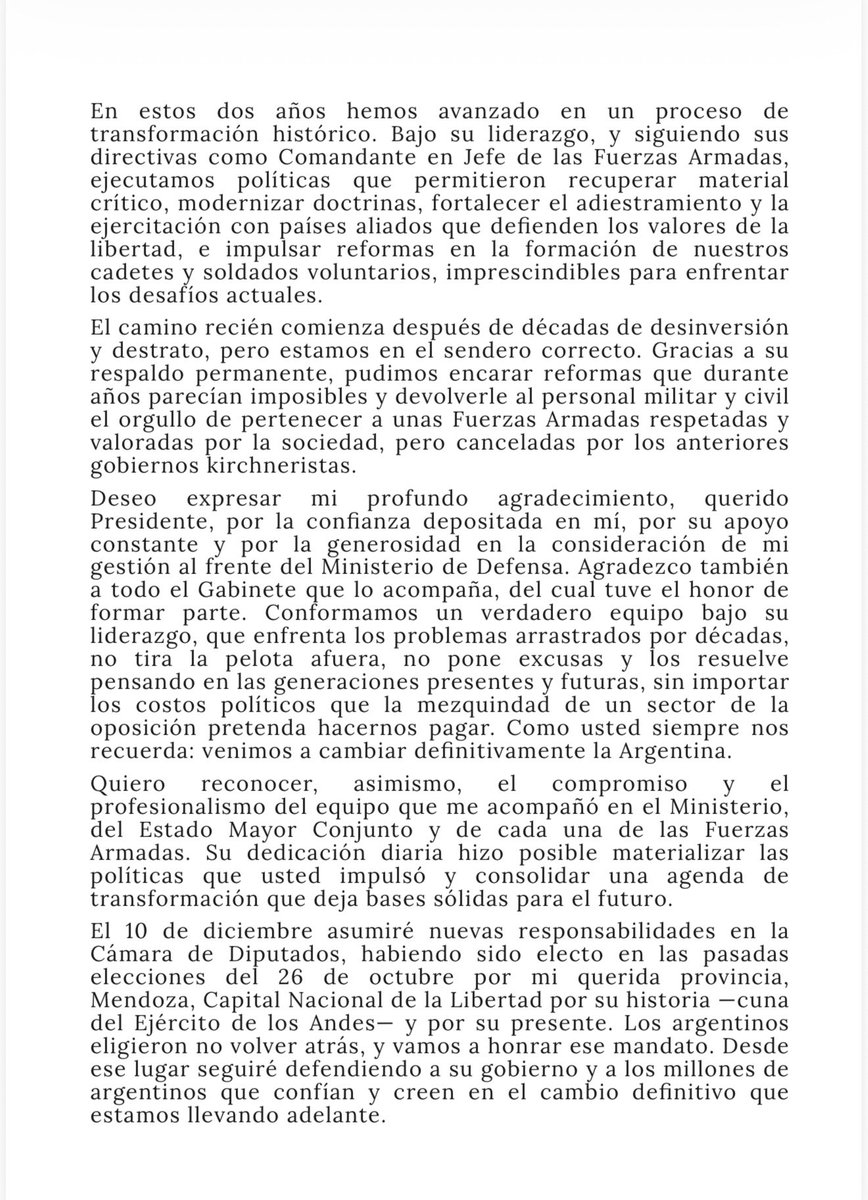 En estos dos años hemos avanzado en un proceso de transformación histórico. Bajo su liderazgo, y siguiendo sus directivas como Comandante en Jefe de las Fuerzas Armadas, ejecutamos políticas que permitieron recuperar material crítico, modernizar doctrinas, fortalecer el adiestramiento y la ejercitación con países aliados que defienden los valores de la libertad, e impulsar reformas en la formación de nuestros cadetes y soldados voluntarios, imprescindibles para enfrentar los desafíos actuales.

El camino recién comienza después de décadas de desinversión y destrato, pero estamos en el sendero correcto. Gracias a su respaldo permanente, pudimos encarar reformas que durante años parecían imposibles y devolverle al personal militar y civil el orgullo de pertenecer a unas Fuerzas Armadas respetadas y valoradas por la sociedad, pero canceladas por los anteriores gobiernos kirchneristas.

Deseo expresar mi profundo agradecimiento, querido Presidente, por la confianza depositada en mí, por su apoyo constante y por la generosidad en la consideración de mi gestión al frente del Ministerio de Defensa. Agradezco también a todo el Gabinete que lo acompaña, del cual tuve el honor de formar parte. Conformamos un verdadero equipo bajo su liderazgo, que enfrenta los problemas arrastrados por décadas, no tira la pelota afuera, no pone excusas y los resuelve pensando en las generaciones presentes y futuras, sin importar los costos políticos que la mezquindad de un sector de la oposición pretenda hacernos pagar. Como usted siempre nos recuerda: venimos a cambiar definitivamente la Argentina.

Quiero reconocer, asimismo, el compromiso y el profesionalismo del equipo que me acompañó en el Ministerio, del Estado Mayor Conjunto y de cada una de las Fuerzas Armadas. Su dedicación diaria hizo posible materializar las políticas que usted impulsó y consolidar una agenda de transformación que deja bases sólidas para el futuro.

El 10 de diciembre asumiré nuevas responsabilidades en la Cámara de Diputados, habiendo sido electo en las pasadas elecciones del 26 de octubre por mi querida provincia, Mendoza, Capital Nacional de la Libertad por su historia —cuna del Ejército de los Andes— y por su presente. Los argentinos eligieron no volver atrás, y vamos a honrar ese mandato. Desde ese lugar seguiré defendiendo a su gobierno y a los millones de argentinos que confían y creen en el cambio definitivo que estamos llevando adelante.